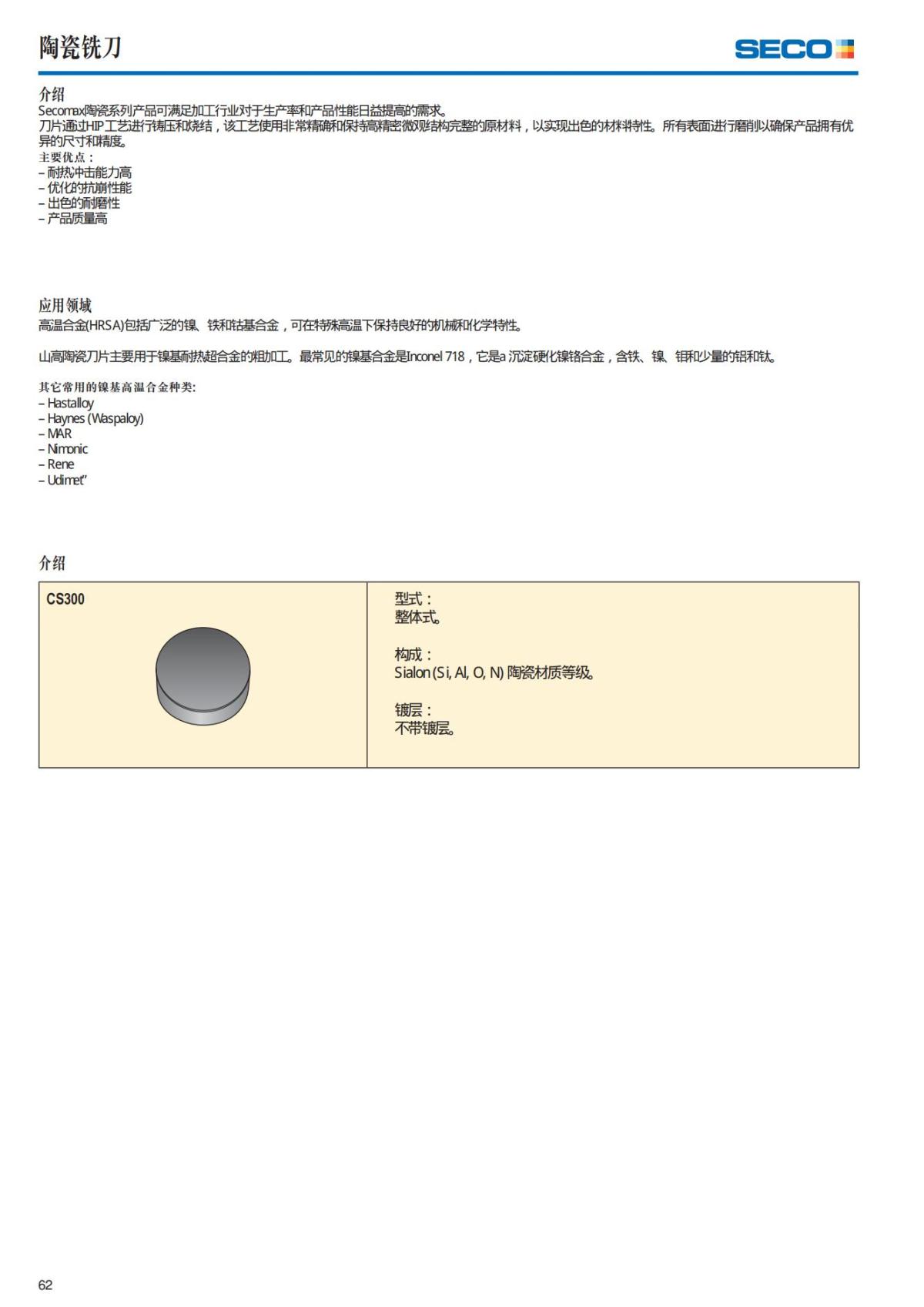 陶瓷铣刀

SECO

介绍
Secomax陶瓷系列产品可满足加工行业对于生产率和产品性能日益提高的需求。
刀片通过HIP工艺进行铸压和烧结，该工艺使用非常精确和保持高精密微观结构完整的原材料，以实现出色的材料特性。所有表面进行磨削以确保产品拥有优异的尺寸和精度。
主要优点：
– 耐热冲击能力高
– 优化的抗崩性能
– 出色的耐磨性
– 产品质量高

应用领域
高温合金(HRSA)包括广泛的镍、铁和钴基合金，可在特殊高温下保持良好的机械和化学特性。

山高陶瓷刀片主要用于镍基耐热超合金的粗加工。最常见的镍基合金是Inconel 718，它是a 沉淀硬化镍铬合金，含铁、镍、钼和少量的铝和钛。

其它常用的镍基高温合金种类:
– Hastalloy
– Haynes (Waspaloy)
– MAR
– Nimonic
– Rene
– Udimet”

介绍

| CS300 | 型式：<br>整体式。<br><br>构成：<br>Sialon (Si, Al, O, N) 陶瓷材质等级。<br><br>镀层：<br>不带镀层。 |
|---|---|

62